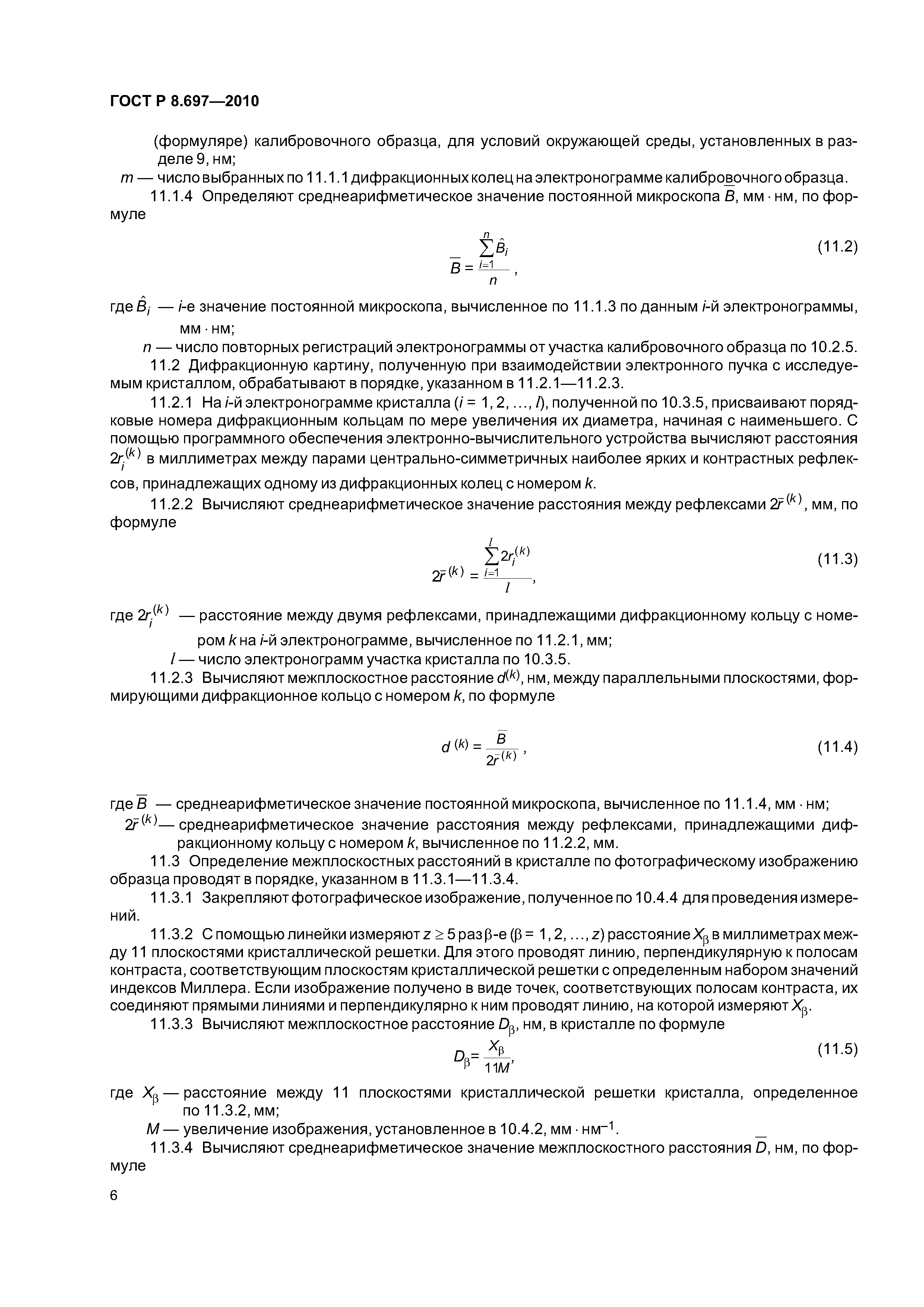 ГОСТ Р 8.697—2010

(формуляре) калибровочного образца, для условий окружающей среды, установленных в разделе 9, нм;

$m$ — число выбранных по 11.1.1 дифракционных колец на электронограмме калибровочного образца.

11.1.4 Определяют среднеарифметическое значение постоянной микроскопа $\overline{B}$, мм · нм, по формуле

$\overline{B} = \frac{\sum_{i=1}^{n} \hat{B}_i}{n}$, (11.2)

где $\hat{B}_i$ — $i$-е значение постоянной микроскопа, вычисленное по 11.1.3 по данным $i$-й электронограммы, мм · нм;

$n$ — число повторных регистраций электронограммы от участка калибровочного образца по 10.2.5.

11.2 Дифракционную картину, полученную при взаимодействии электронного пучка с исследуемым кристаллом, обрабатывают в порядке, указанном в 11.2.1—11.2.3.

11.2.1 На $i$-й электронограмме кристалла ($i$ = 1, 2, ..., $l$), полученной по 10.3.5, присваивают порядковые номера дифракционным кольцам по мере увеличения их диаметра, начиная с наименьшего. С помощью программного обеспечения электронно-вычислительного устройства вычисляют расстояния $2r_i^{(k)}$ в миллиметрах между парами центрально-симметричных наиболее ярких и контрастных рефлексов, принадлежащих одному из дифракционных колец с номером $k$.

11.2.2 Вычисляют среднеарифметическое значение расстояния между рефлексами $2\bar{r}^{(k)}$, мм, по формуле

$2\bar{r}^{(k)} = \frac{\sum_{i=1}^{l} 2r_i^{(k)}}{l}$, (11.3)

где $2r_i^{(k)}$ — расстояние между двумя рефлексами, принадлежащими дифракционному кольцу с номером $k$ на $i$-й электронограмме, вычисленное по 11.2.1, мм;

$l$ — число электронограмм участка кристалла по 10.3.5.

11.2.3 Вычисляют межплоскостное расстояние $d^{(k)}$, нм, между параллельными плоскостями, формирующими дифракционное кольцо с номером $k$, по формуле

$d^{(k)} = \frac{\overline{B}}{2\bar{r}^{(k)}}$, (11.4)

где $\overline{B}$ — среднеарифметическое значение постоянной микроскопа, вычисленное по 11.1.4, мм · нм;

$2\bar{r}^{(k)}$— среднеарифметическое значение расстояния между рефлексами, принадлежащими дифракционному кольцу с номером $k$, вычисленное по 11.2.2, мм.

11.3 Определение межплоскостных расстояний в кристалле по фотографическому изображению образца проводят в порядке, указанном в 11.3.1—11.3.4.

11.3.1 Закрепляют фотографическое изображение, полученное по 10.4.4 для проведения измерений.

11.3.2 С помощью линейки измеряют $z \geq 5$ раз $\beta$-е ($\beta$ = 1, 2, ..., $z$) расстояние $X_\beta$ в миллиметрах между 11 плоскостями кристаллической решетки. Для этого проводят линию, перпендикулярную к полосам контраста, соответствующим плоскостям кристаллической решетки с определенным набором значений индексов Миллера. Если изображение получено в виде точек, соответствующих полосам контраста, их соединяют прямыми линиями и перпендикулярно к ним проводят линию, на которой измеряют $X_\beta$.

11.3.3 Вычисляют межплоскостное расстояние $D_\beta$, нм, в кристалле по формуле

$D_\beta = \frac{X_\beta}{11M}$, (11.5)

где $X_\beta$ — расстояние между 11 плоскостями кристаллической решетки кристалла, определенное по 11.3.2, мм;

$M$ — увеличение изображения, установленное в 10.4.2, мм · нм$^{-1}$.

11.3.4 Вычисляют среднеарифметическое значение межплоскостного расстояния $\overline{D}$, нм, по формуле

6